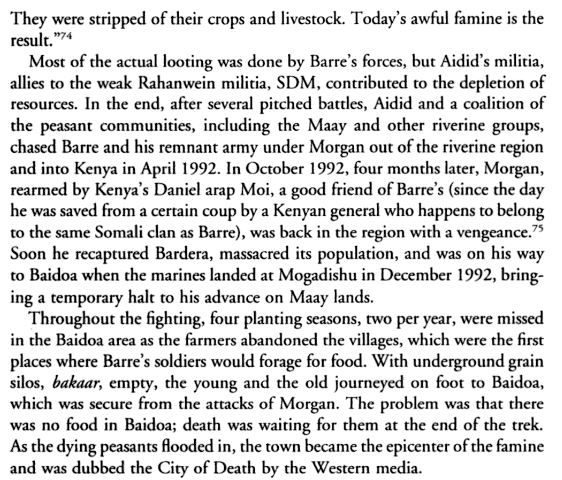 They were stripped of their crops and livestock. Today's awful famine is the result."$^{74}$

Most of the actual looting was done by Barre's forces, but Aidid's militia, allies to the weak Rahanwein militia, SDM, contributed to the depletion of resources. In the end, after several pitched battles, Aidid and a coalition of the peasant communities, including the Maay and other riverine groups, chased Barre and his remnant army under Morgan out of the riverine region and into Kenya in April 1992. In October 1992, four months later, Morgan, rearmed by Kenya's Daniel arap Moi, a good friend of Barre's (since the day he was saved from a certain coup by a Kenyan general who happens to belong to the same Somali clan as Barre), was back in the region with a vengeance.$^{75}$ Soon he recaptured Bardera, massacred its population, and was on his way to Baidoa when the marines landed at Mogadishu in December 1992, bringing a temporary halt to his advance on Maay lands.

Throughout the fighting, four planting seasons, two per year, were missed in the Baidoa area as the farmers abandoned the villages, which were the first places where Barre's soldiers would forage for food. With underground grain silos, bakaar, empty, the young and the old journeyed on foot to Baidoa, which was secure from the attacks of Morgan. The problem was that there was no food in Baidoa; death was waiting for them at the end of the trek. As the dying peasants flooded in, the town became the epicenter of the famine and was dubbed the City of Death by the Western media.